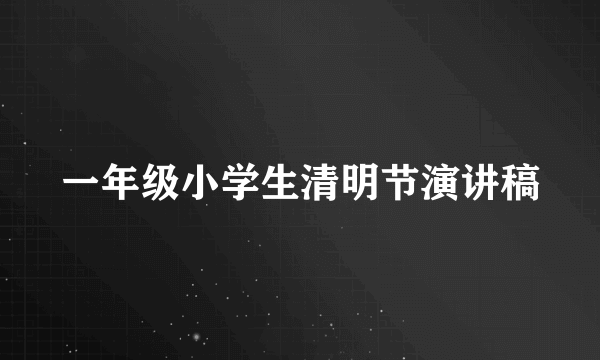 一年级小学生清明节演讲稿